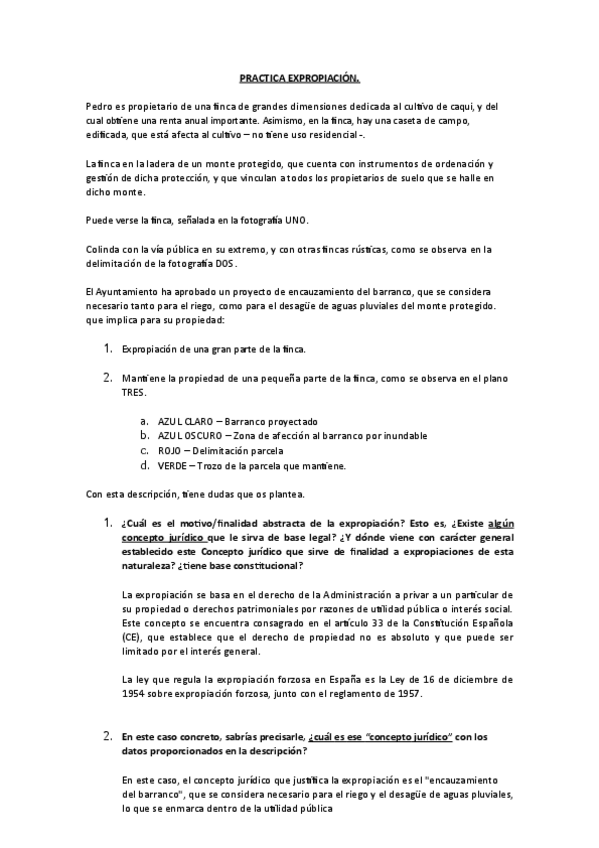 PRACTICA EXPROPIACIÓN.

Pedro es propietario de una finca de grandes dimensiones dedicada al cultivo de caqui, y del cual obtiene una renta anual importante. Asimismo, en la finca, hay una caseta de campo, edificada, que está afecta al cultivo – no tiene uso residencial -.

La finca en la ladera de un monte protegido, que cuenta con instrumentos de ordenación y gestión de dicha protección, y que vinculan a todos los propietarios de suelo que se halle en dicho monte.

Puede verse la finca, señalada en la fotografía UNO.

Colinda con la vía pública en su extremo, y con otras fincas rústicas, como se observa en la delimitación de la fotografía DOS.

El Ayuntamiento ha aprobado un proyecto de encauzamiento del barranco, que se considera necesario tanto para el riego, como para el desagüe de aguas pluviales del monte protegido. que implica para su propiedad:

1. Expropiación de una gran parte de la finca.

2. Mantiene la propiedad de una pequeña parte de la finca, como se observa en el plano TRES.

a. AZUL CLARO – Barranco proyectado
b. AZUL OSCURO – Zona de afección al barranco por inundable
c. ROJO – Delimitación parcela
d. VERDE – Trozo de la parcela que mantiene.

Con esta descripción, tiene dudas que os plantea.

1. ¿Cuál es el motivo/finalidad abstracta de la expropiación? Esto es, ¿Existe algún concepto jurídico que le sirva de base legal? ¿Y dónde viene con carácter general establecido este Concepto jurídico que sirve de finalidad a expropiaciones de esta naturaleza? ¿tiene base constitucional?

La expropiación se basa en el derecho de la Administración a privar a un particular de su propiedad o derechos patrimoniales por razones de utilidad pública o interés social. Este concepto se encuentra consagrado en el artículo 33 de la Constitución Española (CE), que establece que el derecho de propiedad no es absoluto y que puede ser limitado por el interés general.

La ley que regula la expropiación forzosa en España es la Ley de 16 de diciembre de 1954 sobre expropiación forzosa, junto con el reglamento de 1957.

2. En este caso concreto, sabrías precisarle, ¿cuál es ese "concepto jurídico" con los datos proporcionados en la descripción?

En este caso, el concepto jurídico que justifica la expropiación es el "encauzamiento del barranco", que se considera necesario para el riego y el desagüe de aguas pluviales, lo que se enmarca dentro de la utilidad pública